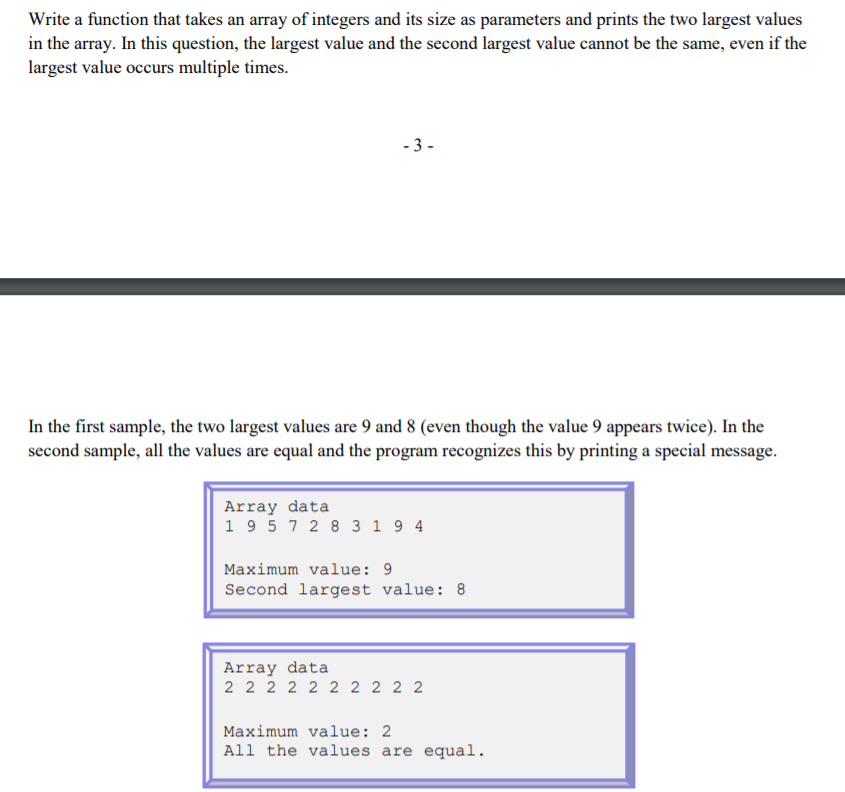 Write a function that takes an array of integers and its size as parameters and prints the two largest values in the array. In this question, the largest value and the second largest value cannot be the same, even if the largest value occurs multiple times.

- 3 -

In the first sample, the two largest values are 9 and 8 (even though the value 9 appears twice). In the second sample, all the values are equal and the program recognizes this by printing a special message.

Array data
1 9 5 7 2 8 3 1 9 4

Maximum value: 9
Second largest value: 8

Array data
2 2 2 2 2 2 2 2 2 2

Maximum value: 2
All the values are equal.